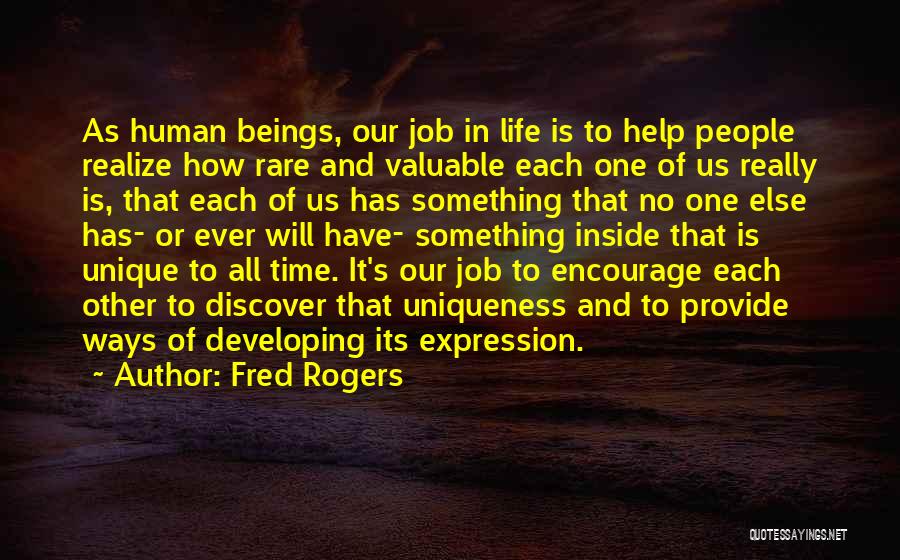 As human beings, our job in life is to help people realize how rare and valuable each one of us really is, that each of us has something that no one else has- or ever will have- something inside that is unique to all time. It's our job to encourage each other to discover that uniqueness and to provide ways of developing its expression.

~ Author: Fred Rogers

QUOTESSAYINGS.NET